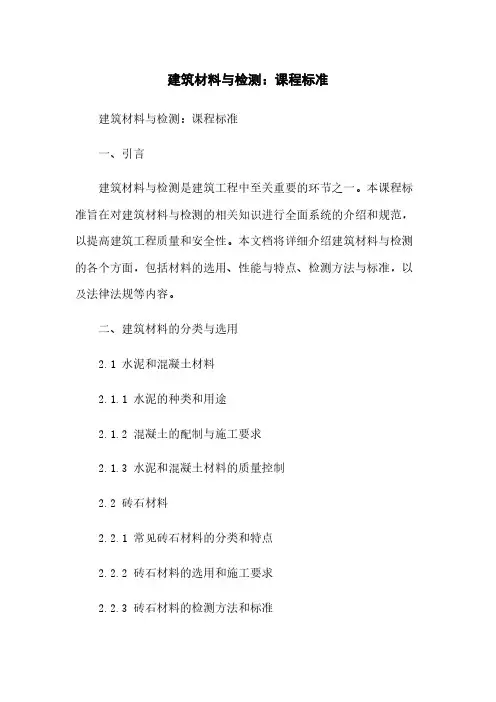 建筑材料与检测：课程标准

建筑材料与检测：课程标准

一、引言

建筑材料与检测是建筑工程中至关重要的环节之一。本课程标准旨在对建筑材料与检测的相关知识进行全面系统的介绍和规范，以提高建筑工程质量和安全性。本文档将详细介绍建筑材料与检测的各个方面，包括材料的选用、性能与特点、检测方法与标准，以及法律法规等内容。

二、建筑材料的分类与选用

2.1 水泥和混凝土材料

2.1.1 水泥的种类和用途

2.1.2 混凝土的配制与施工要求

2.1.3 水泥和混凝土材料的质量控制

2.2 砖石材料

2.2.1 常见砖石材料的分类和特点

2.2.2 砖石材料的选用和施工要求

2.2.3 砖石材料的检测方法和标准